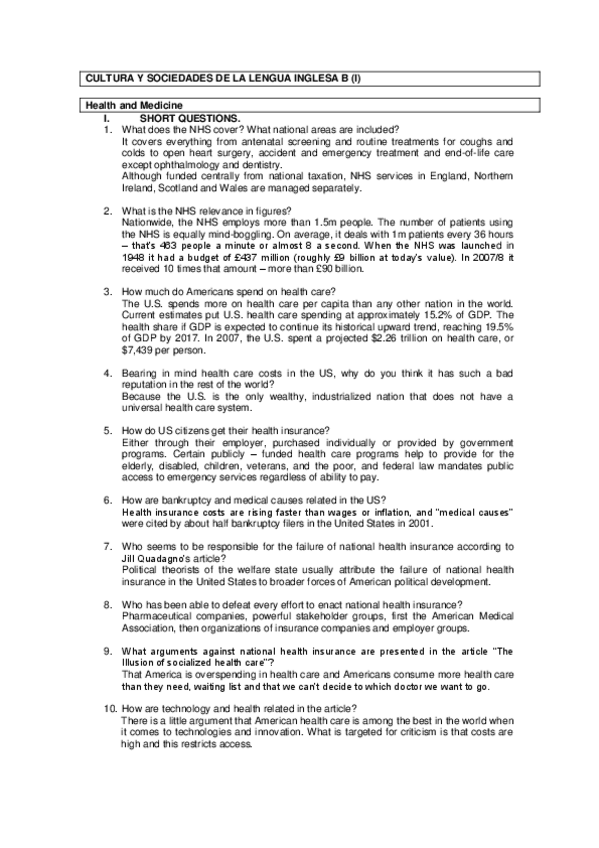 CULTURA Y SOCIEDADES DE LA LENGUA INGLESA B (I)

Health and Medicine

I. SHORT QUESTIONS.

1. What does the NHS cover? What national areas are included?
It covers everything from antenatal screening and routine treatments for coughs and colds to open heart surgery, accident and emergency treatment and end-of-life care except ophthalmology and dentistry.
Although funded centrally from national taxation, NHS services in England, Northern Ireland, Scotland and Wales are managed separately.

2. What is the NHS relevance in figures?
Nationwide, the NHS employs more than 1.5m people. The number of patients using the NHS is equally mind-boggling. On average, it deals with 1m patients every 36 hours – that's 463 people a minute or almost 8 a second. When the NHS was launched in 1948 it had a budget of £437 million (roughly £9 billion at today's value). In 2007/8 it received 10 times that amount – more than £90 billion.

3. How much do Americans spend on health care?
The U.S. spends more on health care per capita than any other nation in the world. Current estimates put U.S. health care spending at approximately 15.2% of GDP. The health share if GDP is expected to continue its historical upward trend, reaching 19.5% of GDP by 2017. In 2007, the U.S. spent a projected $2.26 trillion on health care, or $7,439 per person.

4. Bearing in mind health care costs in the US, why do you think it has such a bad reputation in the rest of the world?
Because the U.S. is the only wealthy, industrialized nation that does not have a universal health care system.

5. How do US citizens get their health insurance?
Either through their employer, purchased individually or provided by government programs. Certain publicly – funded health care programs help to provide for the elderly, disabled, children, veterans, and the poor, and federal law mandates public access to emergency services regardless of ability to pay.

6. How are bankruptcy and medical causes related in the US?
Health insurance costs are rising faster than wages or inflation, and "medical causes" were cited by about half bankruptcy filers in the United States in 2001.

7. Who seems to be responsible for the failure of national health insurance according to Jill Quadagno's article?
Political theorists of the welfare state usually attribute the failure of national health insurance in the United States to broader forces of American political development.

8. Who has been able to defeat every effort to enact national health insurance?
Pharmaceutical companies, powerful stakeholder groups, first the American Medical Association, then organizations of insurance companies and employer groups.

9. What arguments against national health insurance are presented in the article "The Illusion of socialized health care"?
That America is overspending in health care and Americans consume more health care than they need, waiting list and that we can't decide to which doctor we want to go.

10. How are technology and health related in the article?
There is a little argument that American health care is among the best in the world when it comes to technologies and innovation. What is targeted for criticism is that costs are high and this restricts access.